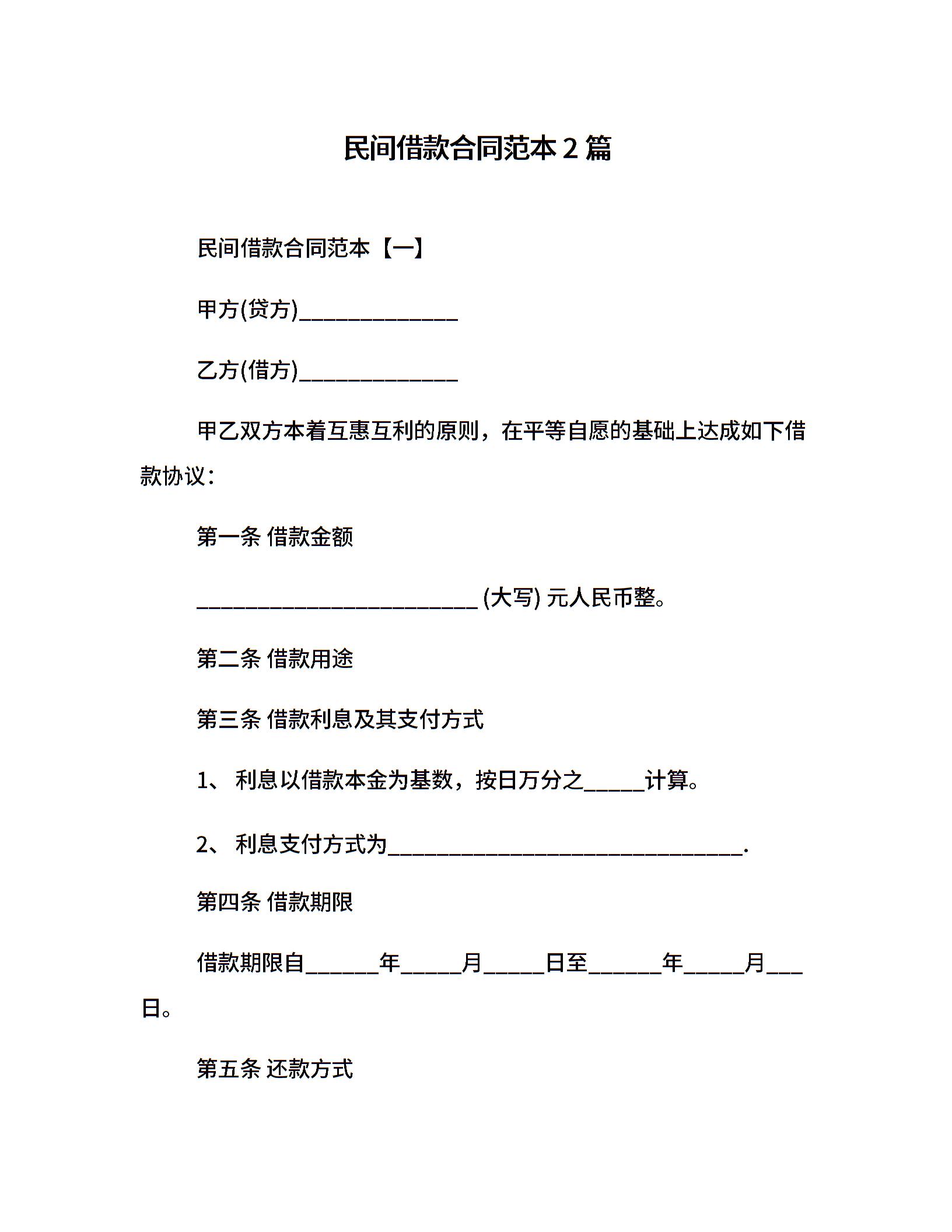 民间借款合同范本 2 篇

民间借款合同范本【一】

甲方(贷方)______________

乙方(借方)______________

甲乙双方本着互惠互利的原则，在平等自愿的基础上达成如下借款协议：

第一条 借款金额

_________________________ (大写) 元人民币整。

第二条 借款用途

第三条 借款利息及其支付方式

1、 利息以借款本金为基数，按日万分之_____计算。

2、 利息支付方式为_______________________________.

第四条 借款期限

借款期限自______年_____月_____日至______年_____月___日。

第五条 还款方式